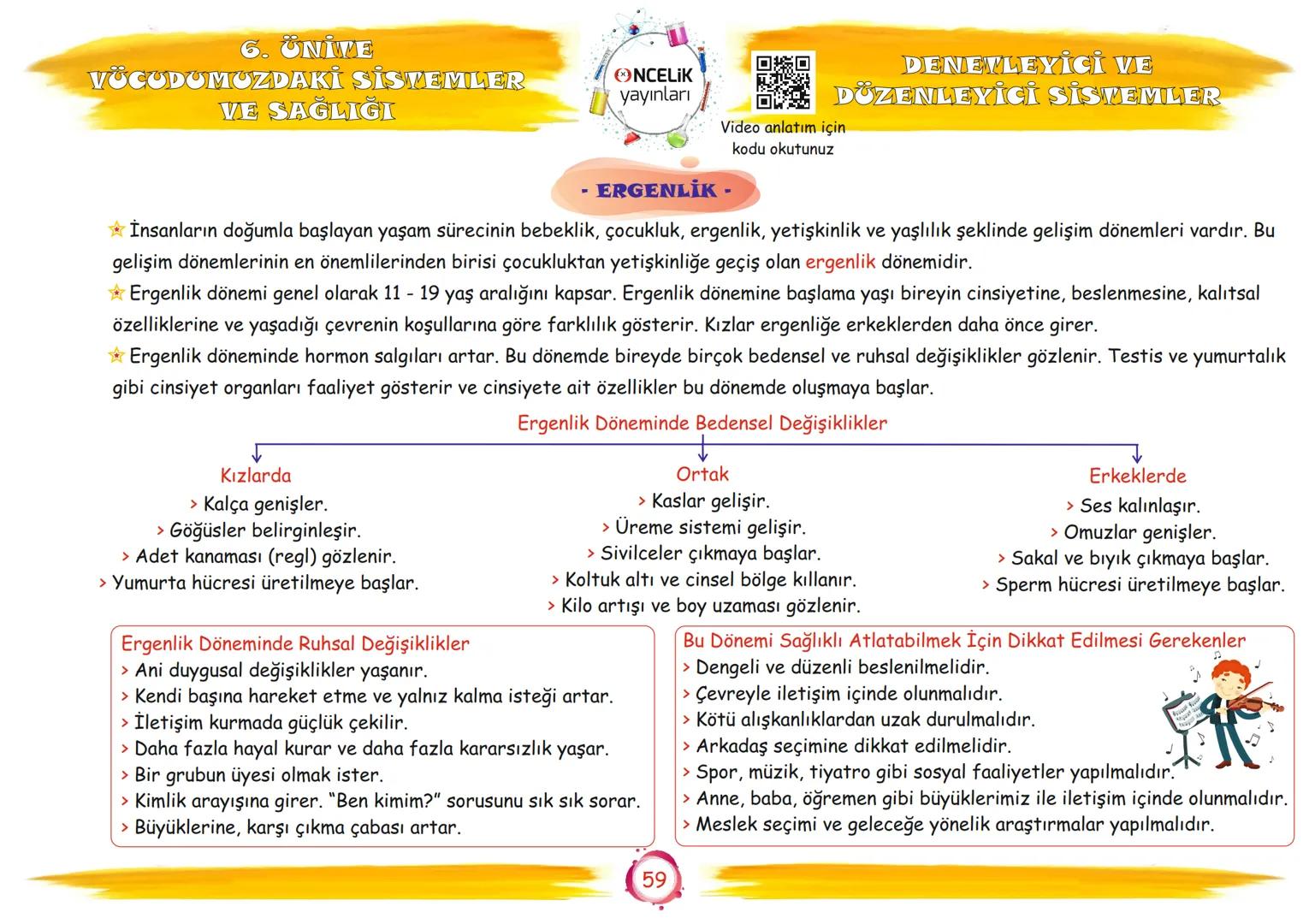 6. ÜNİTE
VÜCUDUMUZDAKİ SİSTEMLER VE SAĞLIĞI

ÖNCELİK yayınları

Video anlatım için kodu okutunuz

DENETLEYİCİ VE DÜZENLEYİCİ SİSTEMLER

- ERGENLİK -

İnsanların doğumla başlayan yaşam sürecinin bebeklik, çocukluk, ergenlik, yetişkinlik ve yaşlılık şeklinde gelişim dönemleri vardır. Bu gelişim dönemlerinin en önemlilerinden birisi çocukluktan yetişkinliğe geçiş olan ergenlik dönemidir.

Ergenlik dönemi genel olarak 11 - 19 yaş aralığını kapsar. Ergenlik dönemine başlama yaşı bireyin cinsiyetine, beslenmesine, kalıtsal özelliklerine ve yaşadığı çevrenin koşullarına göre farklılık gösterir. Kızlar ergenliğe erkeklerden daha önce girer.

Ergenlik döneminde hormon salgıları artar. Bu dönemde bireyde birçok bedensel ve ruhsal değişiklikler gözlenir. Testis ve yumurtalık gibi cinsiyet organları faaliyet gösterir ve cinsiyete ait özellikler bu dönemde oluşmaya başlar.

Ergenlik Döneminde Bedensel Değişiklikler

Kızlarda
> Kalça genişler.
> Göğüsler belirginleşir.
> Adet kanaması (regl) gözlenir.
> Yumurta hücresi üretilmeye başlar.

Ortak
> Kaslar gelişir.
> Üreme sistemi gelişir.
> Sivilceler çıkmaya başlar.
> Koltuk altı ve cinsel bölge kıllanır.
> Kilo artışı ve boy uzaması gözlenir.

Erkeklerde
> Ses kalınlaşır.
> Omuzlar genişler.
> Sakal ve bıyık çıkmaya başlar.
> Sperm hücresi üretilmeye başlar.

Ergenlik Döneminde Ruhsal Değişiklikler
> Ani duygusal değişiklikler yaşanır.
> Kendi başına hareket etme ve yalnız kalma isteği artar.
> İletişim kurmada güçlük çekilir.
> Daha fazla hayal kurar ve daha fazla kararsızlık yaşar.
> Bir grubun üyesi olmak ister.
> Kimlik arayışına girer. “Ben kimim?” sorusunu sık sık sorar.
> Büyüklerine, karşı çıkma çabası artar.

Bu Dönemi Sağlıklı Atlatabilmek İçin Dikkat Edilmesi Gerekenler
> Dengeli ve düzenli beslenilmelidir.
> Çevreyle iletişim içinde olunmalıdır.
> Kötü alışkanlıklardan uzak durulmalıdır.
> Arkadaş seçimine dikkat edilmelidir.
> Spor, müzik, tiyatro gibi sosyal faaliyetler yapılmalıdır.
> Anne, baba, öğremen gibi büyüklerimiz ile iletişim içinde olunmalıdır.
> Meslek seçimi ve geleceğe yönelik araştırmalar yapılmalıdır.

59